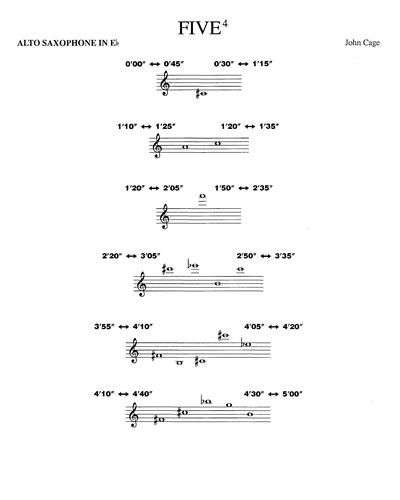 FIVE$^{4}$

ALTO SAXOPHONE IN E♭

John Cage

0'00" ↔ 0'45"    0'30" ↔ 1'15"

1'10" ↔ 1'25"    1'20" ↔ 1'35"

1'20" ↔ 2'05"    1'50" ↔ 2'35"

2'20" ↔ 3'05"    2'50" ↔ 3'35"

3'55" ↔ 4'10"    4'05" ↔ 4'20"

4'10" ↔ 4'40"    4'30" ↔ 5'00"